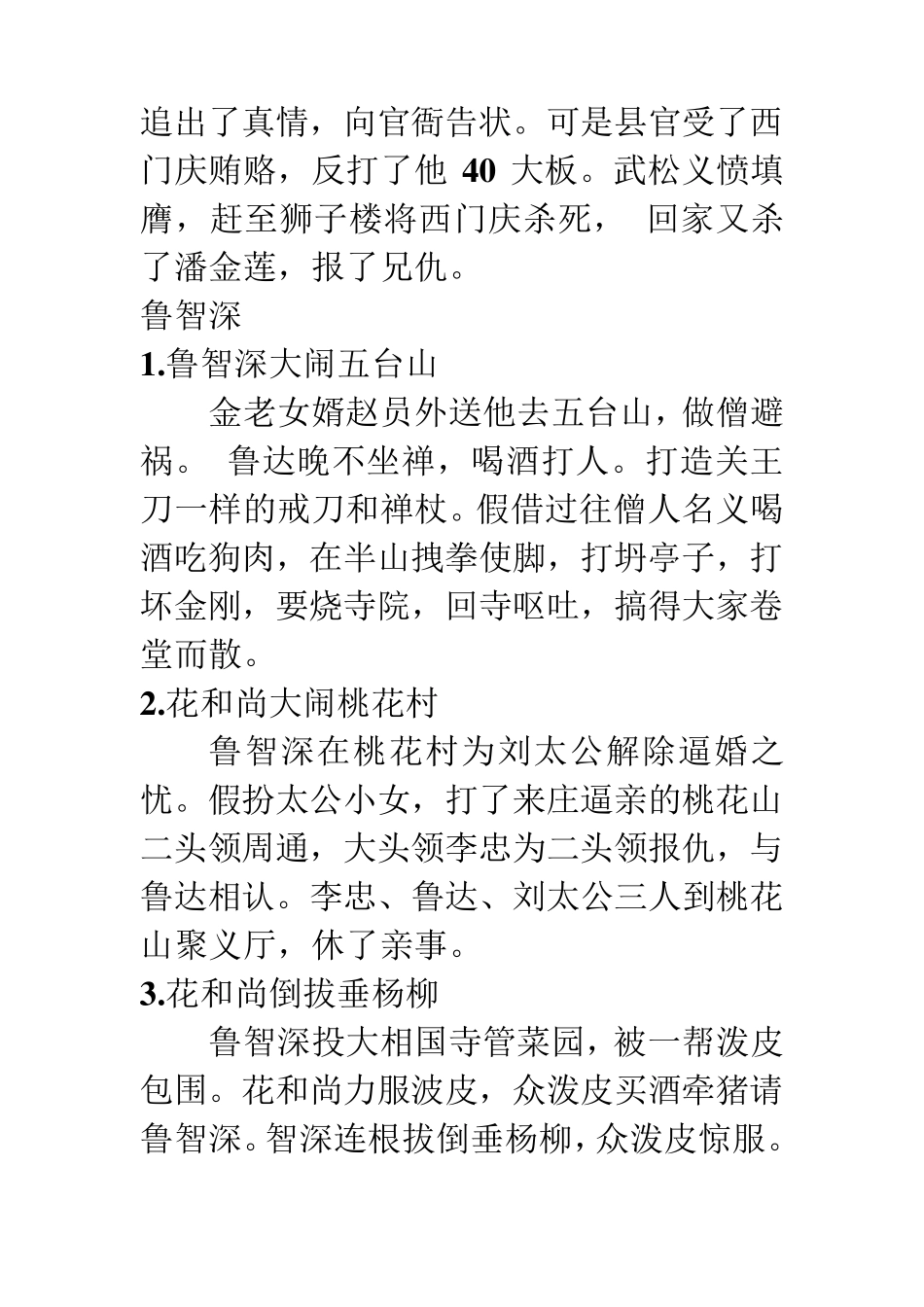 追出了真情，向官衙告状。可是县官受了西门庆贿赂，反打了他 40 大板。武松义愤填膺，赶至狮子楼将西门庆杀死， 回家又杀了潘金莲，报了兄仇。
鲁智深
1.鲁智深大闹五台山
金老女婿赵员外送他去五台山，做僧避祸。 鲁达晚不坐禅，喝酒打人。打造关王刀一样的戒刀和禅杖。假借过往僧人名义喝酒吃狗肉，在半山拽拳使脚，打坍亭子，打坏金刚，要烧寺院，回寺呕吐，搞得大家卷堂而散。
2.花和尚大闹桃花村
鲁智深在桃花村为刘太公解除逼婚之忧。假扮太公小女，打了来庄逼亲的桃花山二头领周通，大头领李忠为二头领报仇，与鲁达相认。李忠、鲁达、刘太公三人到桃花山聚义厅，休了亲事。
3.花和尚倒拔垂杨柳
鲁智深投大相国寺管菜园，被一帮泼皮包围。花和尚力服波皮，众泼皮买酒牵猪请鲁智深。智深连根拔倒垂杨柳，众泼皮惊服。